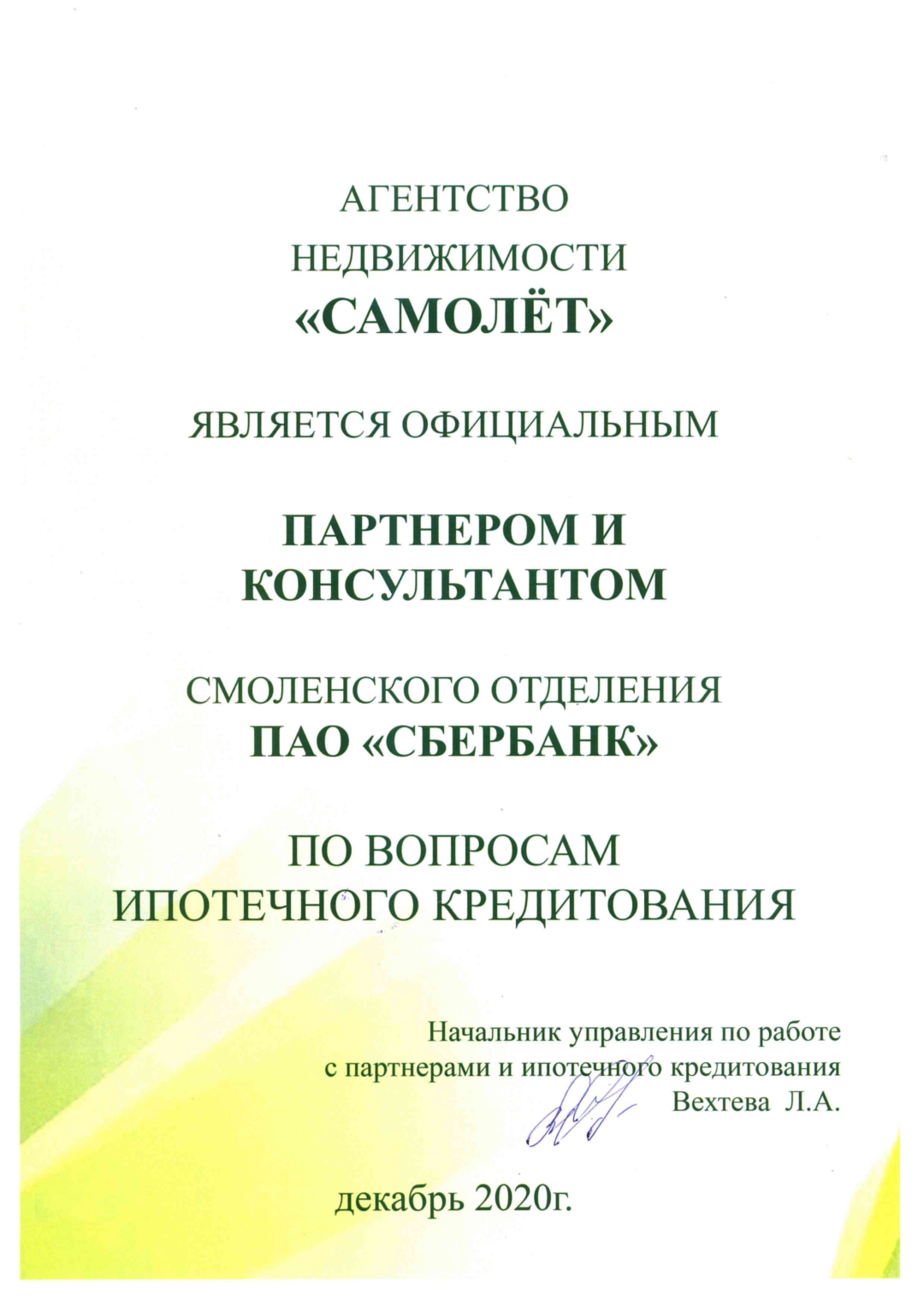 АГЕНТСТВО
НЕДВИЖИМОСТИ
«САМОЛЁТ»

ЯВЛЯЕТСЯ ОФИЦИАЛЬНЫМ

ПАРТНЕРОМ И
КОНСУЛЬТАНТОМ

СМОЛЕНСКОГО ОТДЕЛЕНИЯ
ПАО «СБЕРБАНК»

ПО ВОПРОСАМ
ИПОТЕЧНОГО КРЕДИТОВАНИЯ

Начальник управления по работе
с партнерами и ипотечного кредитования
Вехтева Л.А.

декабрь 2020г.